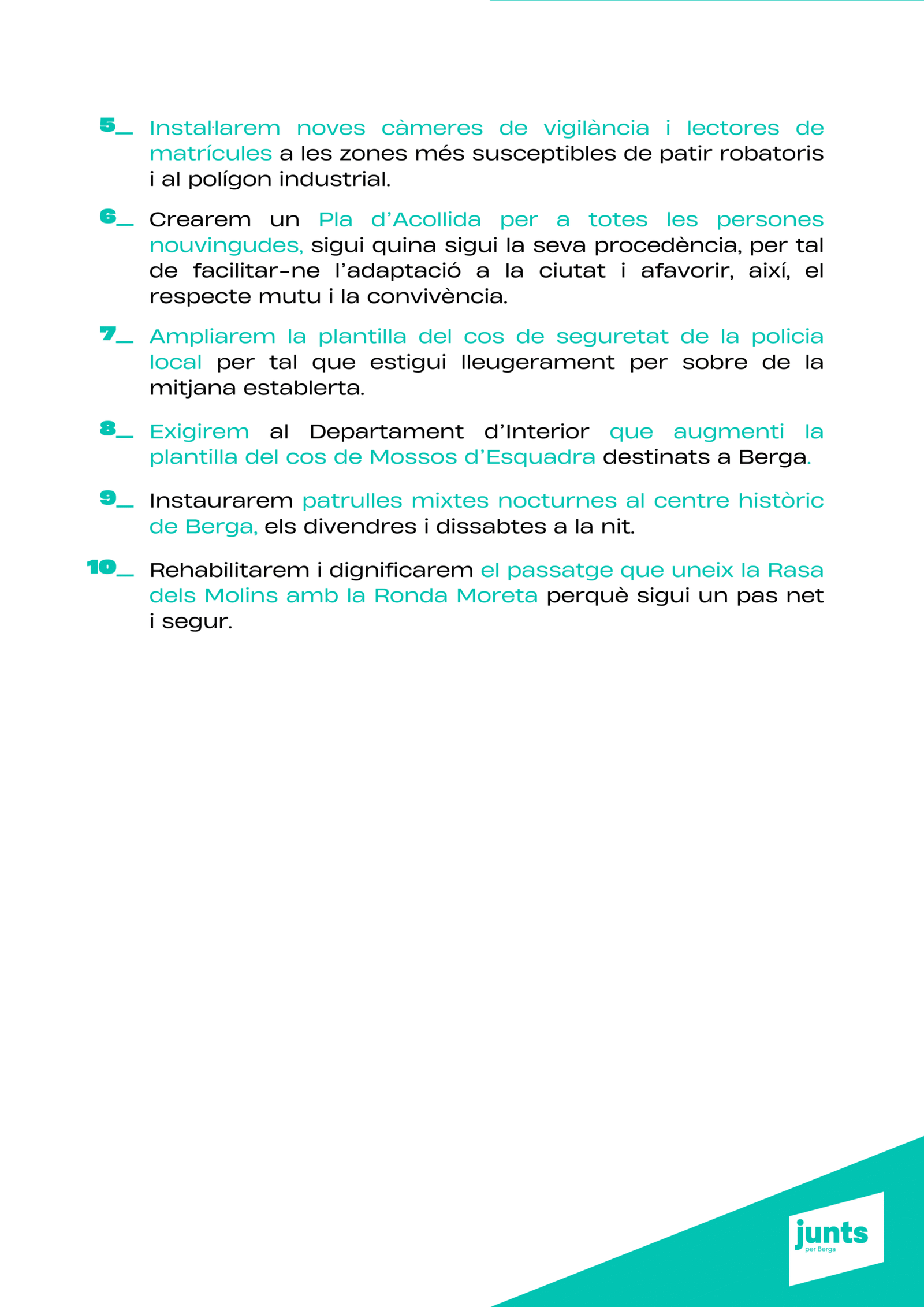 5_ Instal·larem noves càmeres de vigilància i lectores de matrícules a les zones més susceptibles de patir robatoris i al polígon industrial.

6_ Crearem un Pla d'Acollida per a totes les persones nouvingudes, sigui quina sigui la seva procedència, per tal de facilitar-ne l'adaptació a la ciutat i afavorir, així, el respecte mutu i la convivència.

7_ Ampliarem la plantilla del cos de seguretat de la policia local per tal que estigui lleugerament per sobre de la mitjana establerta.

8_ Exigirem al Departament d'Interior que augmenti la plantilla del cos de Mossos d'Esquadra destinats a Berga.

9_ Instaurarem patrulles mixtes nocturnes al centre històric de Berga, els divendres i dissabtes a la nit.

10_ Rehabilitarem i dignificarem el passatge que uneix la Rasa dels Molins amb la Ronda Moreta perquè sigui un pas net i segur.

junts
per Berga